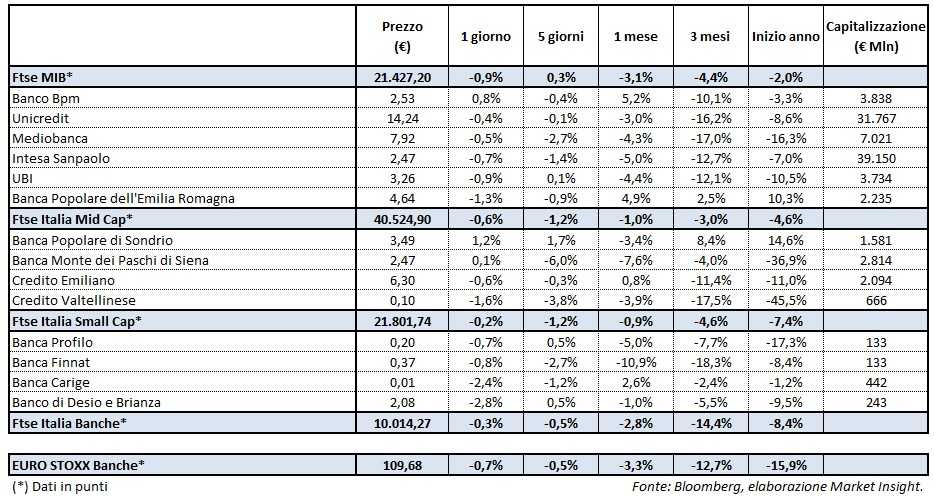 | | Prezzo (€) | 1 giorno | 5 giorni | 1 mese | 3 mesi | Inizio anno | Capitalizzazione (€ Mln) |
|---|---|---|---|---|---|---|---|
| Ftse MIB* | 21.427,20 | -0,9% | 0,3% | -3,1% | -4,4% | -2,0% | |
| Banco Bpm | 2,53 | 0,8% | -0,4% | 5,2% | -10,1% | -3,3% | 3.838 |
| Unicredit | 14,24 | -0,4% | -0,1% | -3,0% | -16,2% | -8,6% | 31.767 |
| Mediobanca | 7,92 | -0,5% | -2,7% | -4,3% | -17,0% | -16,3% | 7.021 |
| Intesa Sanpaolo | 2,47 | -0,7% | -1,4% | -5,0% | -12,7% | -7,0% | 39.150 |
| UBI | 3,26 | -0,9% | 0,1% | -4,4% | -12,1% | -10,5% | 3.734 |
| Banca Popolare dell'Emilia Romagna | 4,64 | -1,3% | -0,9% | 4,9% | 2,5% | 10,3% | 2.235 |
| Ftse Italia Mid Cap* | 40.524,90 | -0,6% | -1,2% | -1,0% | -3,0% | -4,6% | |
| Banca Popolare di Sondrio | 3,49 | 1,2% | 1,7% | -3,4% | 8,4% | 14,6% | 1.581 |
| Banca Monte dei Paschi di Siena | 2,47 | 0,1% | -6,0% | -7,6% | -4,0% | -36,9% | 2.814 |
| Credito Emiliano | 6,30 | -0,6% | -0,3% | 0,8% | -11,4% | -11,0% | 2.094 |
| Credito Valtellinese | 0,10 | -1,6% | -3,8% | -3,9% | -17,5% | -45,5% | 666 |
| Ftse Italia Small Cap* | 21.801,74 | -0,2% | -1,2% | -0,9% | -4,6% | -7,4% | |
| Banca Profilo | 0,20 | -0,7% | 0,5% | -5,0% | -7,7% | -17,3% | 133 |
| Banca Finnat | 0,37 | -0,8% | -2,7% | -10,9% | -18,3% | -8,4% | 133 |
| Banca Carige | 0,01 | -2,4% | -1,2% | 2,6% | -2,4% | -1,2% | 442 |
| Banco di Desio e Brianza | 2,08 | -2,8% | 0,5% | -1,0% | -5,5% | -9,5% | 243 |
| Ftse Italia Banche* | 10.014,27 | -0,3% | -0,5% | -2,8% | -14,4% | -8,4% | |
| EURO STOXX Banche* | 109,68 | -0,7% | -0,5% | -3,3% | -12,7% | -15,9% | |

(*) Dati in punti

Fonte: Bloomberg, elaborazione Market Insight.